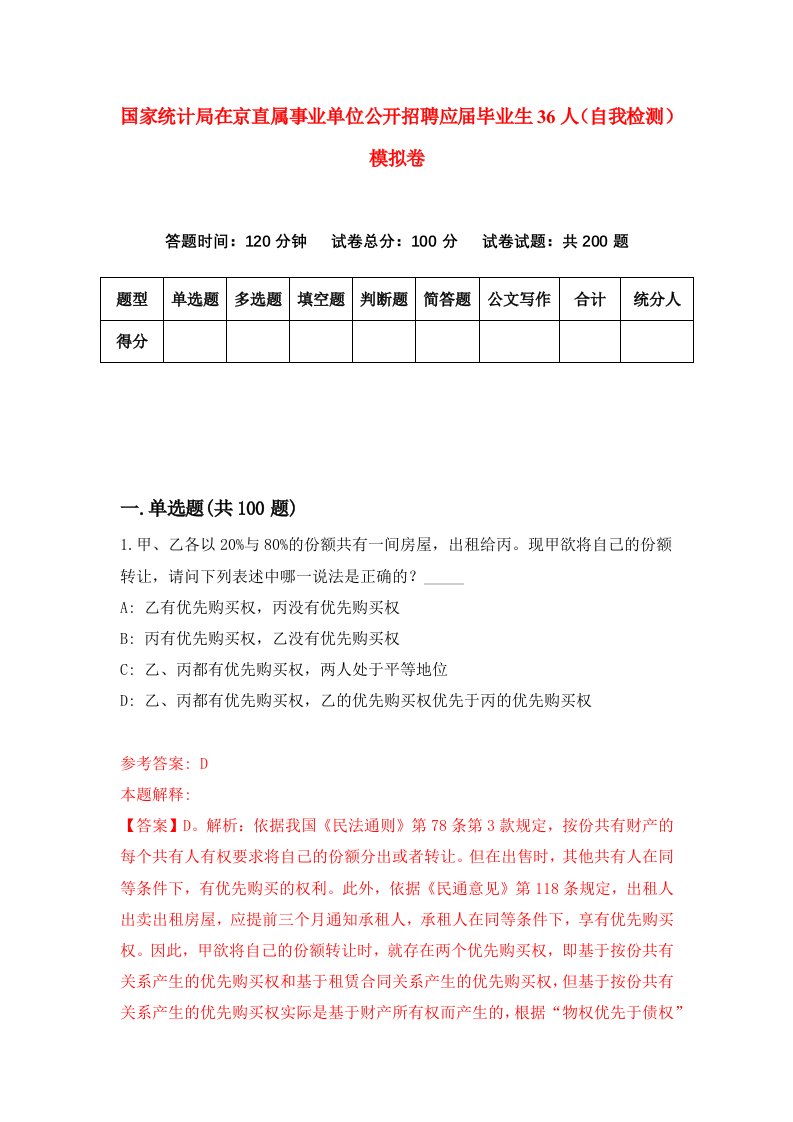 国家统计局在京直属事业单位公开招聘应届毕业生36人（自我检测）模拟卷

答题时间：120分钟　试卷总分：100分　试卷试题：共200题

| 题型 | 单选题 | 多选题 | 填空题 | 判断题 | 简答题 | 公文写作 | 合计 | 统分人 |
|---|---|---|---|---|---|---|---|---|
| 得分 | | | | | | | | |

一.单选题(共100题)

1.甲、乙各以20%与80%的份额共有一间房屋，出租给丙。现甲欲将自己的份额转让，请问下列表述中哪一说法是正确的？_____

A: 乙有优先购买权，丙没有优先购买权

B: 丙有优先购买权，乙没有优先购买权

C: 乙、丙都有优先购买权，两人处于平等地位

D: 乙、丙都有优先购买权，乙的优先购买权优先于丙的优先购买权

参考答案: D

本题解释:

【答案】D。解析：依据我国《民法通则》第78条第3款规定，按份共有财产的每个共有人有权要求将自己的份额分出或者转让。但在出售时，其他共有人在同等条件下，有优先购买的权利。此外，依据《民通意见》第118条规定，出租人出卖出租房屋，应提前三个月通知承租人，承租人在同等条件下，享有优先购买权。因此，甲欲将自己的份额转让时，就存在两个优先购买权，即基于按份共有关系产生的优先购买权和基于租赁合同关系产生的优先购买权，但基于按份共有关系产生的优先购买权实际是基于财产所有权而产生的，根据“物权优先于债权”